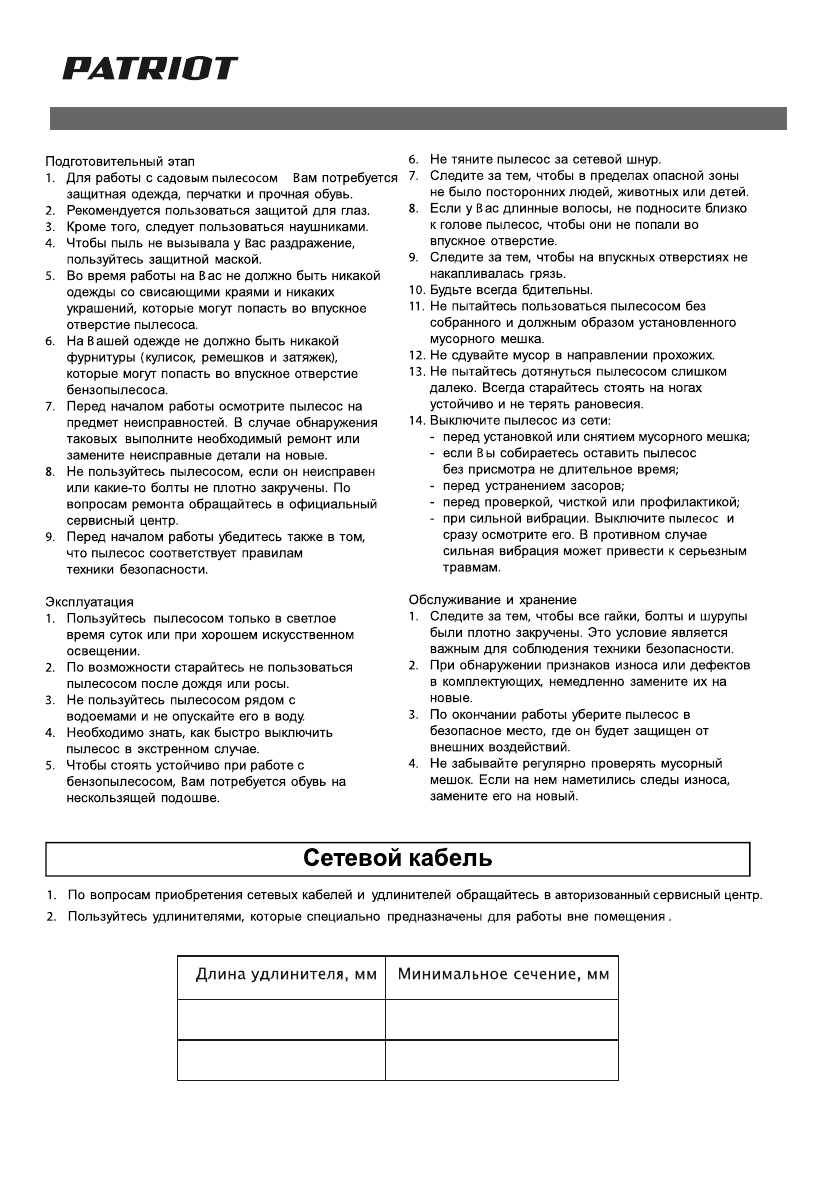 PATRIOT

Подготовительный этап
1. Для работы с садовым пылесосом Вам потребуется защитная одежда, перчатки и прочная обувь.
2. Рекомендуется пользоваться защитой для глаз.
3. Кроме того, следует пользоваться наушниками.
4. Чтобы пыль не вызывала у Вас раздражение, пользуйтесь защитной маской.
5. Во время работы на Вас не должно быть никакой одежды со свисающими краями и никаких украшений, которые могут попасть во впускное отверстие пылесоса.
6. На Вашей одежде не должно быть никакой фурнитуры (кулисок, ремешков и затяжек), которые могут попасть во впускное отверстие бензопылесоса.
7. Перед началом работы осмотрите пылесос на предмет неисправностей. В случае обнаружения таковых выполните необходимый ремонт или замените неисправные детали на новые.
8. Не пользуйтесь пылесосом, если он неисправен или какие-то болты не плотно закручены. По вопросам ремонта обращайтесь в официальный сервисный центр.
9. Перед началом работы убедитесь также в том, что пылесос соответствует правилам техники безопасности.

Эксплуатация
1. Пользуйтесь пылесосом только в светлое время суток или при хорошем искусственном освещении.
2. По возможности старайтесь не пользоваться пылесосом после дождя или росы.
3. Не пользуйтесь пылесосом рядом с водоемами и не опускайте его в воду.
4. Необходимо знать, как быстро выключить пылесос в экстренном случае.
5. Чтобы стоять устойчиво при работе с бензопылесосом, Вам потребуется обувь на нескользящей подошве.

6. Не тяните пылесос за сетевой шнур.
7. Следите за тем, чтобы в пределах опасной зоны не было посторонних людей, животных или детей.
8. Если у Вас длинные волосы, не подносите близко к голове пылесос, чтобы они не попали во впускное отверстие.
9. Следите за тем, чтобы на впускных отверстиях не накапливалась грязь.
10. Будьте всегда бдительны.
11. Не пытайтесь пользоваться пылесосом без собранного и должным образом установленного мусорного мешка.
12. Не сдувайте мусор в направлении прохожих.
13. Не пытайтесь дотянуться пылесосом слишком далеко. Всегда старайтесь стоять на ногах устойчиво и не терять равновесия.
14. Выключите пылесос из сети:
- перед установкой или снятием мусорного мешка;
- если Вы собираетесь оставить пылесос без присмотра не длительное время;
- перед устранением засоров;
- перед проверкой, чисткой или профилактикой;
- при сильной вибрации. Выключите пылесос и сразу осмотрите его. В противном случае сильная вибрация может привести к серьезным травмам.

Обслуживание и хранение
1. Следите за тем, чтобы все гайки, болты и шурупы были плотно закручены. Это условие является важным для соблюдения техники безопасности.
2. При обнаружении признаков износа или дефектов в комплектующих, немедленно замените их на новые.
3. По окончании работы уберите пылесос в безопасное место, где он будет защищен от внешних воздействий.
4. Не забывайте регулярно проверять мусорный мешок. Если на нем наметились следы износа, замените его на новый.

Сетевой кабель

1. По вопросам приобретения сетевых кабелей и удлинителей обращайтесь в авторизованный сервисный центр.
2. Пользуйтесь удлинителями, которые специально предназначены для работы вне помещения .

| Длина удлинителя, мм | Минимальное сечение, мм |
|---|---|
| | |
| | |